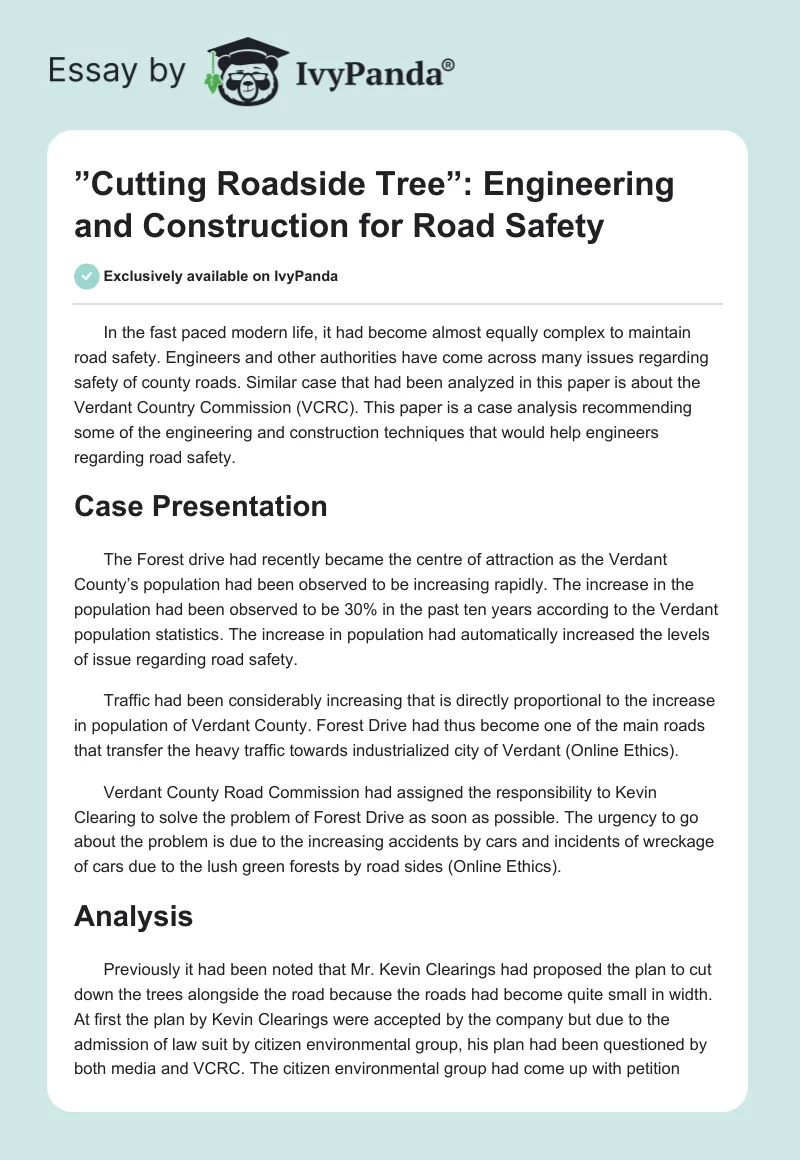 Essay by IvyPanda®

”Cutting Roadside Tree”: Engineering and Construction for Road Safety

Exclusively available on IvyPanda

In the fast paced modern life, it had become almost equally complex to maintain road safety. Engineers and other authorities have come across many issues regarding safety of county roads. Similar case that had been analyzed in this paper is about the Verdant Country Commission (VCRC). This paper is a case analysis recommending some of the engineering and construction techniques that would help engineers regarding road safety.

Case Presentation

The Forest drive had recently became the centre of attraction as the Verdant County’s population had been observed to be increasing rapidly. The increase in the population had been observed to be 30% in the past ten years according to the Verdant population statistics. The increase in population had automatically increased the levels of issue regarding road safety.

Traffic had been considerably increasing that is directly proportional to the increase in population of Verdant County. Forest Drive had thus become one of the main roads that transfer the heavy traffic towards industrialized city of Verdant (Online Ethics).

Verdant County Road Commission had assigned the responsibility to Kevin Clearing to solve the problem of Forest Drive as soon as possible. The urgency to go about the problem is due to the increasing accidents by cars and incidents of wreckage of cars due to the lush green forests by road sides (Online Ethics).

Analysis

Previously it had been noted that Mr. Kevin Clearings had proposed the plan to cut down the trees alongside the road because the roads had become quite small in width. At first the plan by Kevin Clearings were accepted by the company but due to the admission of law suit by citizen environmental group, his plan had been questioned by both media and VCRC. The citizen environmental group had come up with petition